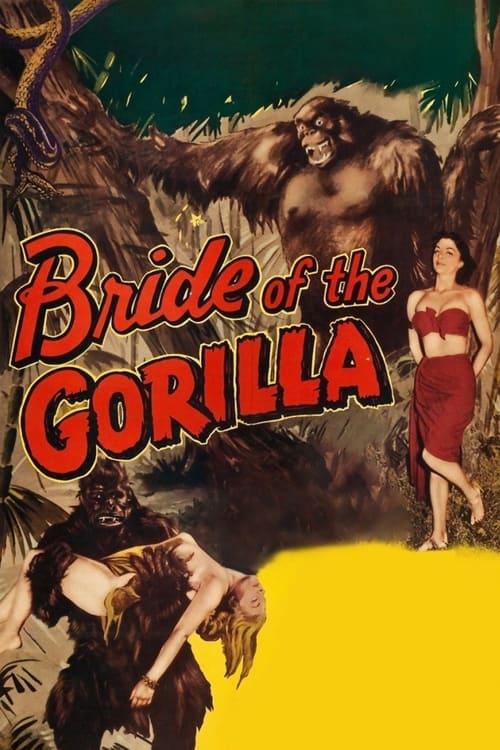 Bride of the GORILLA